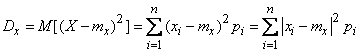 $D_x = M[(X - m_x)^2] = \sum_{i=1}^{n} (x_i - m_x)^2 p_i = \sum_{i=1}^{n} |x_i - m_x|^2 p_i$